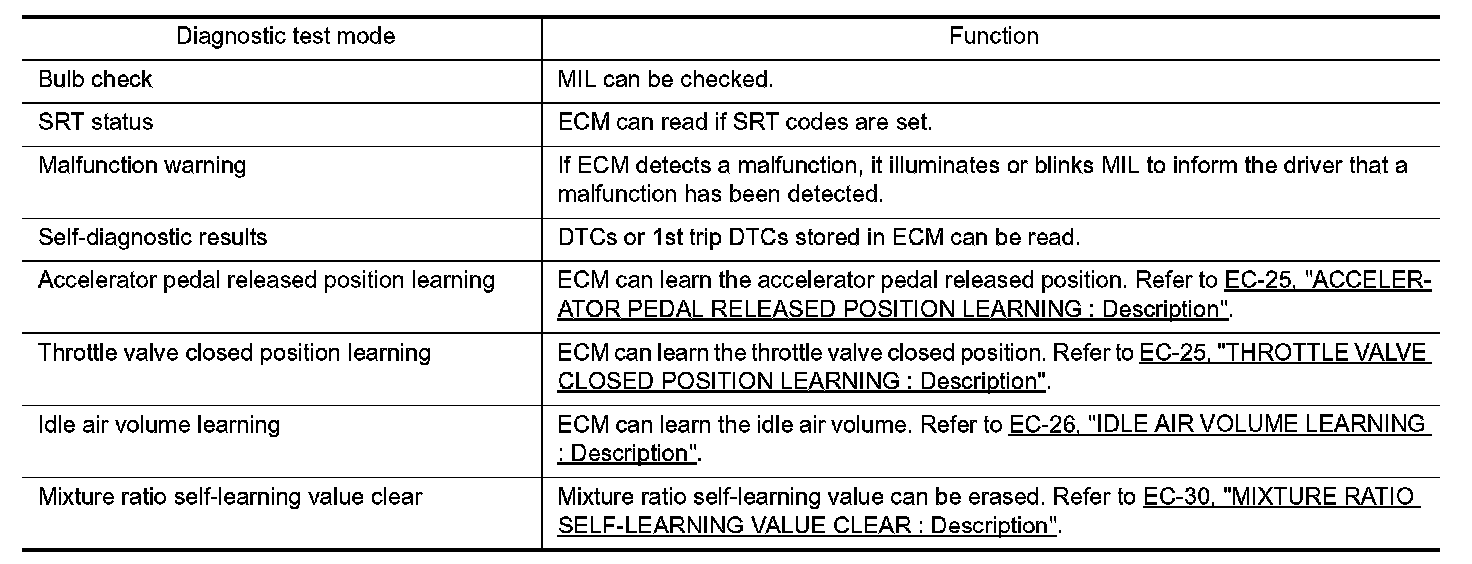 | Diagnostic test mode | Function |
|---|---|
| Bulb check | MIL can be checked. |
| SRT status | ECM can read if SRT codes are set. |
| Malfunction warning | If ECM detects a malfunction, it illuminates or blinks MIL to inform the driver that a malfunction has been detected. |
| Self-diagnostic results | DTCs or 1st trip DTCs stored in ECM can be read. |
| Accelerator pedal released position learning | ECM can learn the accelerator pedal released position. Refer to EC-25, "ACCELERATOR PEDAL RELEASED POSITION LEARNING : Description". |
| Throttle valve closed position learning | ECM can learn the throttle valve closed position. Refer to EC-25, "THROTTLE VALVE CLOSED POSITION LEARNING : Description". |
| Idle air volume learning | ECM can learn the idle air volume. Refer to EC-26, "IDLE AIR VOLUME LEARNING : Description". |
| Mixture ratio self-learning value clear | Mixture ratio self-learning value can be erased. Refer to EC-30, "MIXTURE RATIO SELF-LEARNING VALUE CLEAR : Description". |